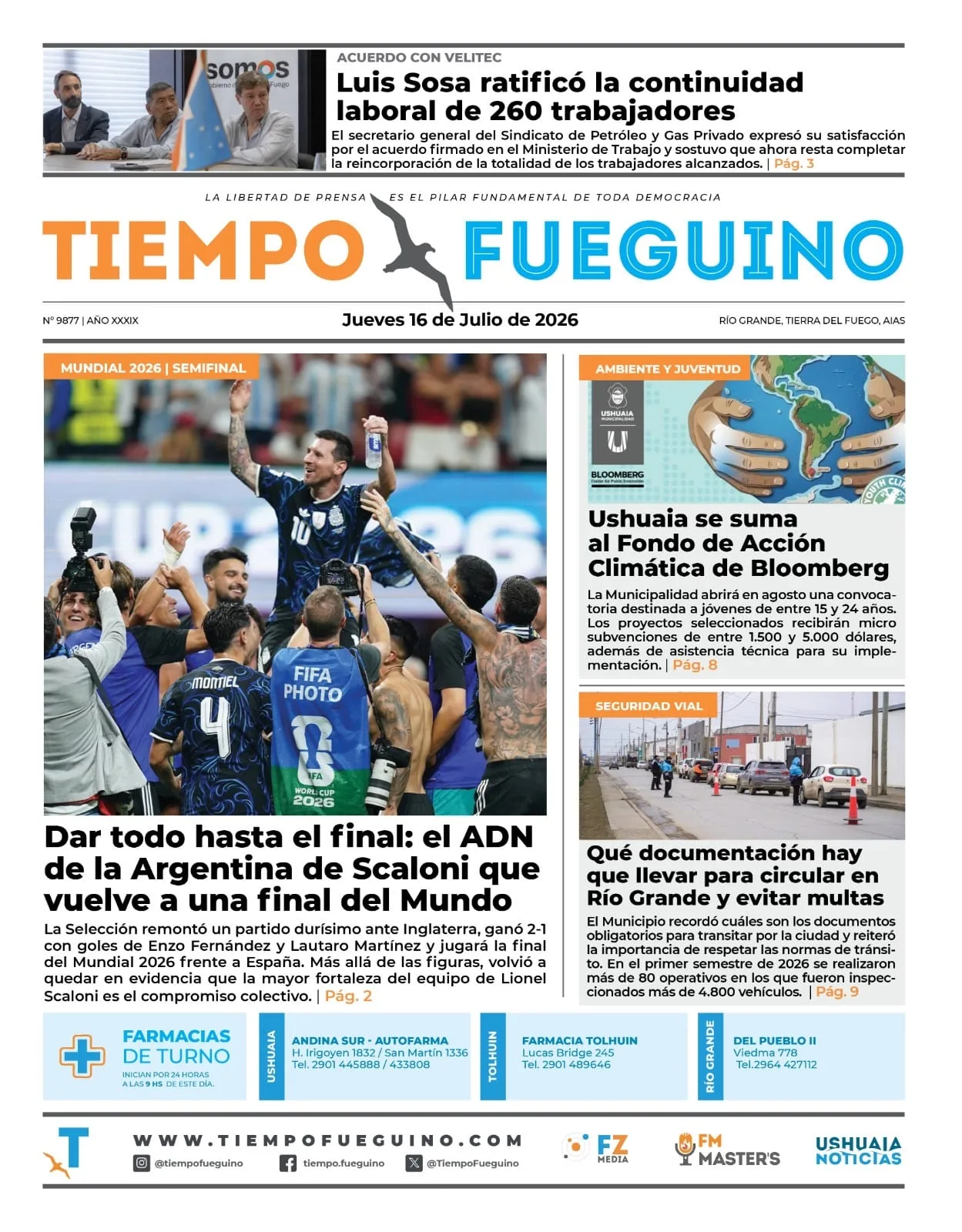 ACUERDO CON VELITEC

Luis Sosa ratificó la continuidad laboral de 260 trabajadores

El secretario general del Sindicato de Petróleo y Gas Privado expresó su satisfacción por el acuerdo firmado en el Ministerio de Trabajo y sostuvo que ahora resta completar la reincorporación de la totalidad de los trabajadores alcanzados. | Pág. 3

LA LIBERTAD DE PRENSA ES EL PILAR FUNDAMENTAL DE TODA DEMOCRACIA

TIEMPO FUEGUINO

N° 9877 | AÑO XXXIX

Jueves 16 de Julio de 2026

RÍO GRANDE, TIERRA DEL FUEGO, AIAS

MUNDIAL 2026 | SEMIFINAL

Dar todo hasta el final: el ADN de la Argentina de Scaloni que vuelve a una final del Mundo

La Selección remontó un partido durísimo ante Inglaterra, ganó 2-1 con goles de Enzo Fernández y Lautaro Martínez y jugará la final del Mundial 2026 frente a España. Más allá de las figuras, volvió a quedar en evidencia que la mayor fortaleza del equipo de Lionel Scaloni es el compromiso colectivo. | Pág. 2

AMBIENTE Y JUVENTUD

Ushuaia se suma al Fondo de Acción Climática de Bloomberg

La Municipalidad abrirá en agosto una convocatoria destinada a jóvenes de entre 15 y 24 años. Los proyectos seleccionados recibirán micro subvenciones de entre 1.500 y 5.000 dólares, además de asistencia técnica para su implementación. | Pág. 8

SEGURIDAD VIAL

Qué documentación hay que llevar para circular en Río Grande y evitar multas

El Municipio recordó cuáles son los documentos obligatorios para transitar por la ciudad y reiteró la importancia de respetar las normas de tránsito. En el primer semestre de 2026 se realizaron más de 80 operativos en los que fueron inspeccionados más de 4.800 vehículos. | Pág. 9

FARMACIAS DE TURNO
INICIAN POR 24 HORAS A LAS 9 HS DE ESTE DÍA.

USHUAIA
ANDINA SUR - AUTOFARMA
H. Irigoyen 1832 / San Martín 1336
Tel. 2901 445888 / 433808

TOLHUIN
FARMACIA TOLHUIN
Lucas Bridge 245
Tel. 2901 489646

RÍO GRANDE
DEL PUEBLO II
Viedma 778
Tel.2964 427112

WWW.TIEMPOFUEGUINO.COM
@tiempofueguino tiempo.fueguino @TiempoFueguino

FZ MEDIA
FM MASTER'S
USHUAIA NOTICIAS